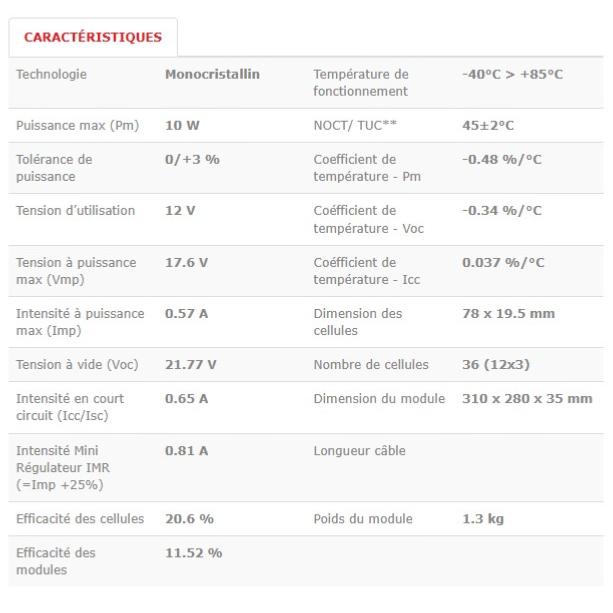 CARACTÉRISTIQUES

| | | | |
|---|---|---|---|
| Technologie | Monocristallin | Température de fonctionnement | -40°C > +85°C |
| Puissance max (Pm) | 10 W | NOCT/ TUC** | 45±2°C |
| Tolérance de puissance | 0/+3 % | Coefficient de température - Pm | -0.48 %/°C |
| Tension d'utilisation | 12 V | Coéfficient de température - Voc | -0.34 %/°C |
| Tension à puissance max (Vmp) | 17.6 V | Coéfficient de température - Icc | 0.037 %/°C |
| Intensité à puissance max (Imp) | 0.57 A | Dimension des cellules | 78 x 19.5 mm |
| Tension à vide (Voc) | 21.77 V | Nombre de cellules | 36 (12x3) |
| Intensité en court circuit (Icc/Isc) | 0.65 A | Dimension du module | 310 x 280 x 35 mm |
| Intensité Mini Régulateur IMR (=Imp +25%) | 0.81 A | Longueur câble | |
| Efficacité des cellules | 20.6 % | Poids du module | 1.3 kg |
| Efficacité des modules | 11.52 % | | |